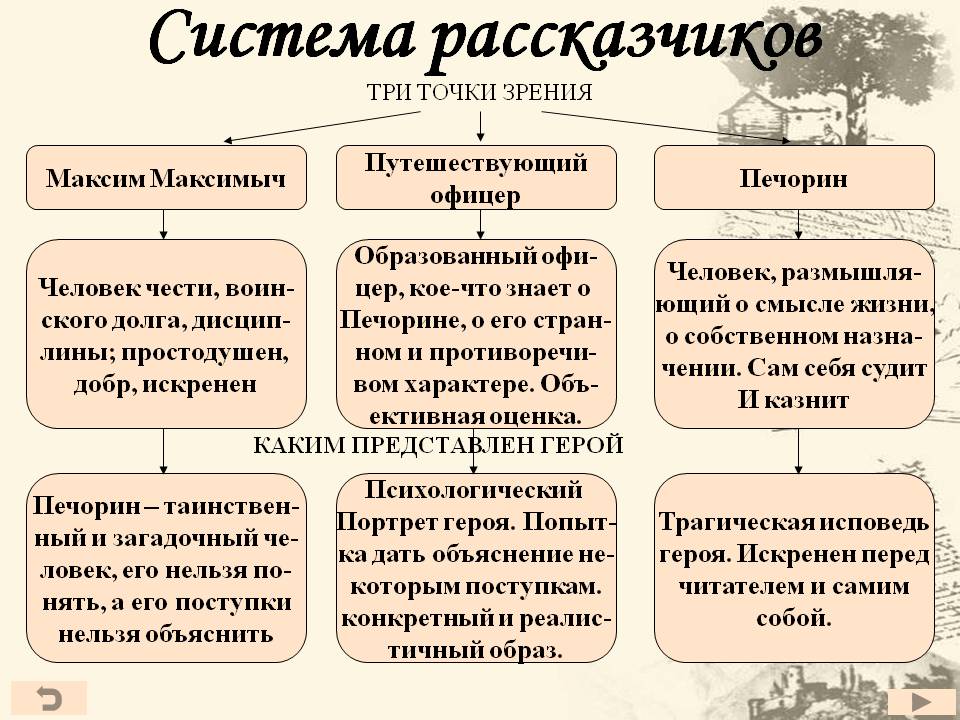 Система рассказчиков

ТРИ ТОЧКИ ЗРЕНИЯ

Максим Максимыч

Путешествующий офицер

Печорин

Человек чести, воинского долга, дисциплины; простодушен, добр, искренен

Образованный офицер, кое-что знает о Печорине, о его странном и противоречивом характере. Объективная оценка.

Человек, размышляющий о смысле жизни, о собственном назначении. Сам себя судит И казнит

КАКИМ ПРЕДСТАВЛЕН ГЕРОЙ

Печорин – таинственный и загадочный человек, его нельзя понять, а его поступки нельзя объяснить

Психологический Портрет героя. Попытка дать объяснение некоторым поступкам. конкретный и реалистичный образ.

Трагическая исповедь героя. Искренен перед читателем и самим собой.